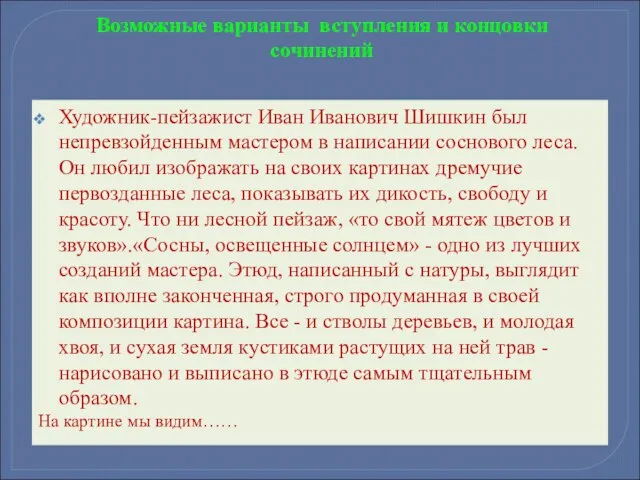 Возможные варианты вступления и концовки сочинений

Художник-пейзажист Иван Иванович Шишкин был непревзойденным мастером в написании соснового леса. Он любил изображать на своих картинах дремучие первозданные леса, показывать их дикость, свободу и красоту. Что ни лесной пейзаж, «то свой мятеж цветов и звуков».«Сосны, освещенные солнцем» - одно из лучших созданий мастера. Этюд, написанный с натуры, выглядит как вполне законченная, строго продуманная в своей композиции картина. Все - и стволы деревьев, и молодая хвоя, и сухая земля кустиками растущих на ней трав - нарисовано и выписано в этюде самым тщательным образом.

На картине мы видим……